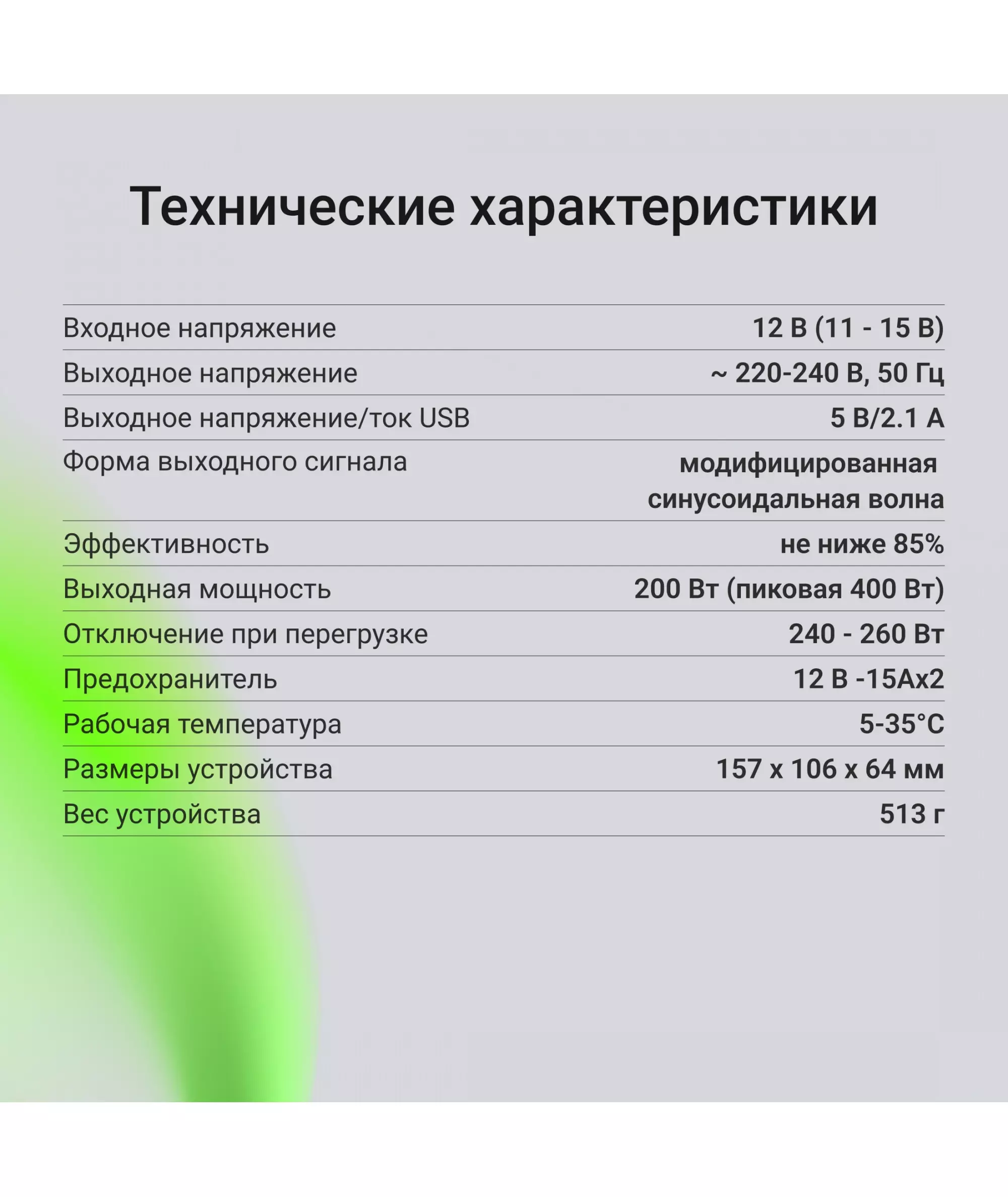 Технические характеристики

Входное напряжение
12 В (11 - 15 В)

Выходное напряжение
~ 220-240 В, 50 Гц

Выходное напряжение/ток USB
5 В/2.1 А

Форма выходного сигнала
модифицированная синусоидальная волна

Эффективность
не ниже 85%

Выходная мощность
200 Вт (пиковая 400 Вт)

Отключение при перегрузке
240 - 260 Вт

Предохранитель
12 В -15Ах2

Рабочая температура
5-35°С

Размеры устройства
157 х 106 х 64 мм

Вес устройства
513 г